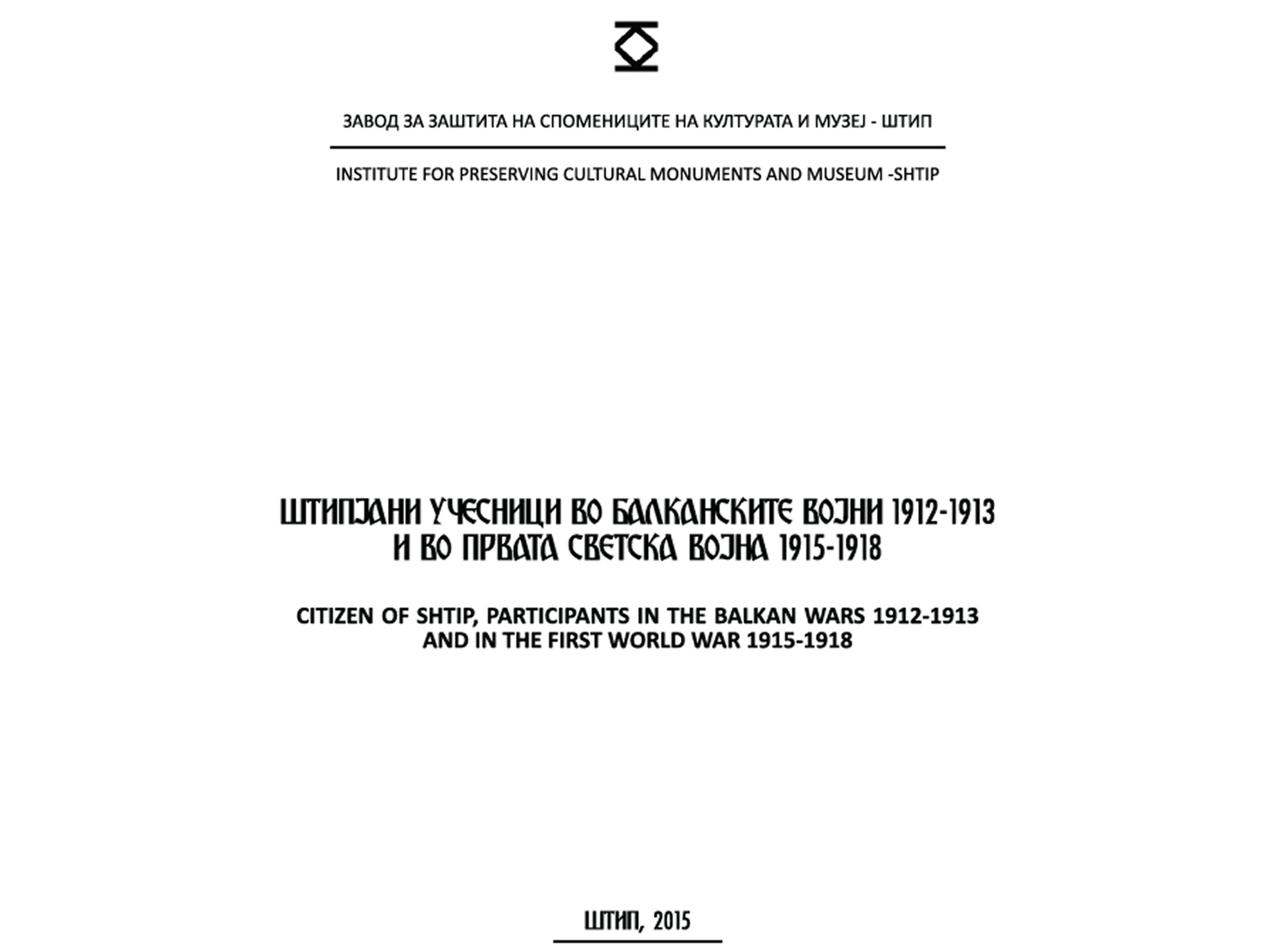 ЗАВОД ЗА ЗАШТИТА НА СПОМЕНИЦИТЕ НА КУЛТУРАТА И МУЗЕЈ - ШТИП

INSTITUTE FOR PRESERVING CULTURAL MONUMENTS AND MUSEUM -SHTIP

ШТИПЈАНИ УЧЕСНИЦИ ВО БАЛКАНСКИТЕ ВОЈНИ 1912-1913
И ВО ПРВАТА СВЕТСКА ВОЈНА 1915-1918

CITIZEN OF SHTIP, PARTICIPANTS IN THE BALKAN WARS 1912-1913
AND IN THE FIRST WORLD WAR 1915-1918

ШТИП, 2015